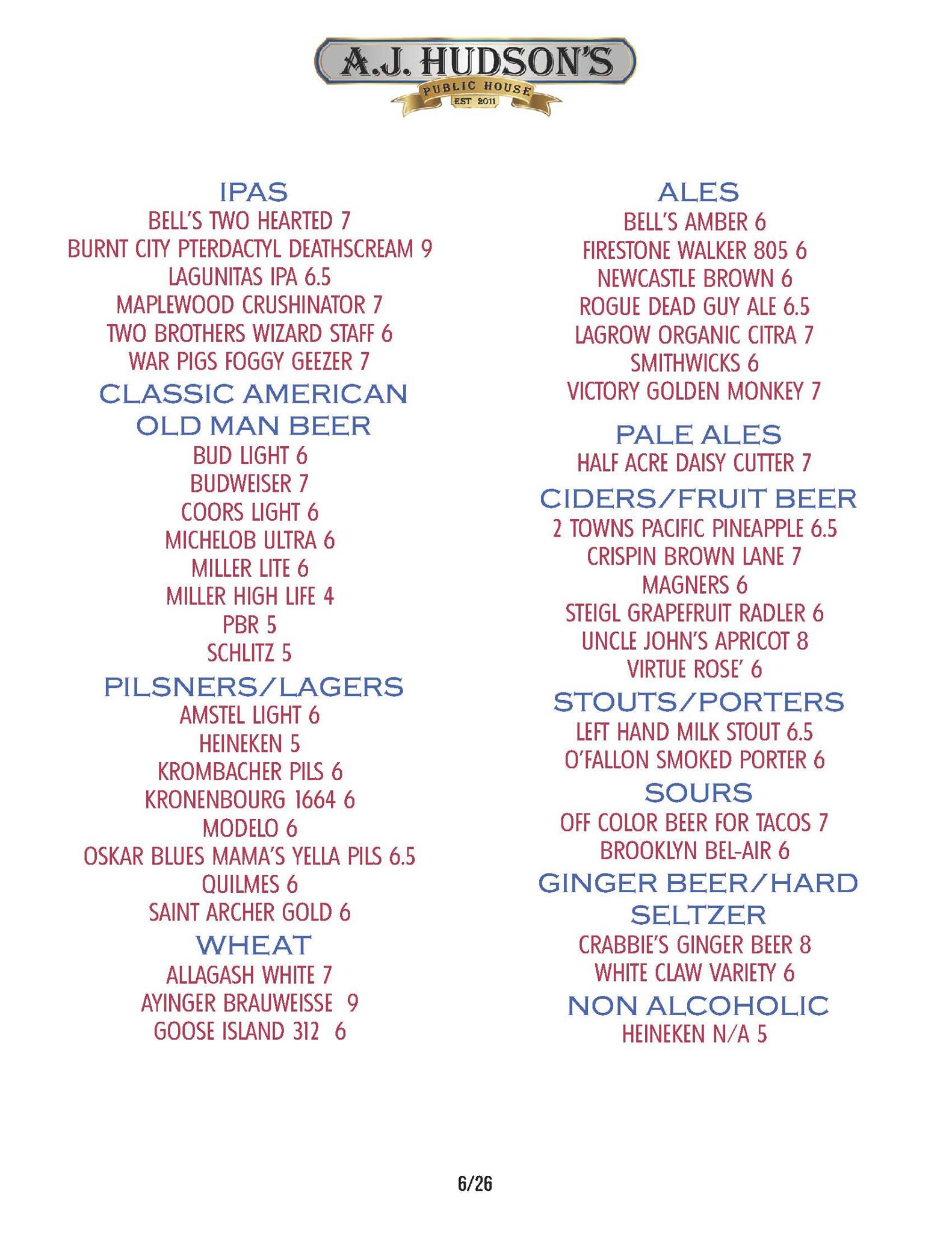 A.J. HUDSON'S
PUBLIC HOUSE
EST 2011

IPAS
BELL'S TWO HEARTED 7
BURNT CITY PTERDACTYL DEATHSCREAM 9
LAGUNITAS IPA 6.5
MAPLEWOOD CRUSHINATOR 7
TWO BROTHERS WIZARD STAFF 6
WAR PIGS FOGGY GEEZER 7

CLASSIC AMERICAN OLD MAN BEER
BUD LIGHT 6
BUDWEISER 7
COORS LIGHT 6
MICHELOB ULTRA 6
MILLER LITE 6
MILLER HIGH LIFE 4
PBR 5
SCHLITZ 5

PILSNERS/LAGERS
AMSTEL LIGHT 6
HEINEKEN 5
KROMBACHER PILS 6
KRONENBOURG 1664 6
MODELO 6
OSKAR BLUES MAMA'S YELLA PILS 6.5
QUILMES 6
SAINT ARCHER GOLD 6

WHEAT
ALLAGASH WHITE 7
AYINGER BRAUWEISSE 9
GOOSE ISLAND 312 6

ALES
BELL'S AMBER 6
FIRESTONE WALKER 805 6
NEWCASTLE BROWN 6
ROGUE DEAD GUY ALE 6.5
LAGROW ORGANIC CITRA 7
SMITHWICKS 6
VICTORY GOLDEN MONKEY 7

PALE ALES
HALF ACRE DAISY CUTTER 7

CIDERS/FRUIT BEER
2 TOWNS PACIFIC PINEAPPLE 6.5
CRISPIN BROWN LANE 7
MAGNERS 6
STEIGL GRAPEFRUIT RADLER 6
UNCLE JOHN'S APRICOT 8
VIRTUE ROSE' 6

STOUTS/PORTERS
LEFT HAND MILK STOUT 6.5
O'FALLON SMOKED PORTER 6

SOURS
OFF COLOR BEER FOR TACOS 7
BROOKLYN BEL-AIR 6

GINGER BEER/HARD SELTZER
CRABBIE'S GINGER BEER 8
WHITE CLAW VARIETY 6

NON ALCOHOLIC
HEINEKEN N/A 5

6/26